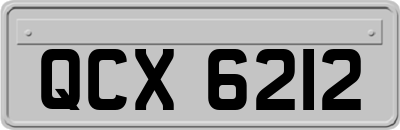 QCX 6212